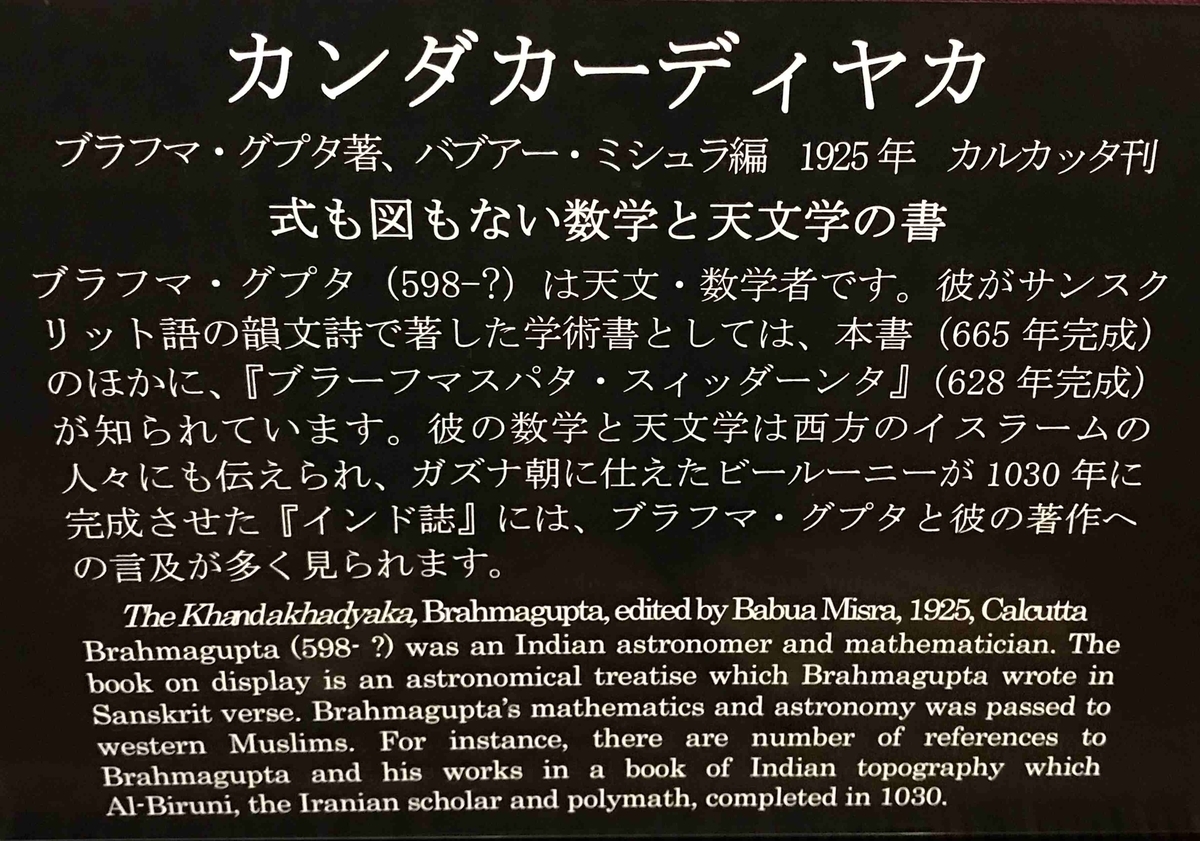 カンダカーディヤカ

ブラフマ・グプタ著、バブアー・ミシュラ編 1925年 カルカッタ刊

式も図もない数学と天文学の書

ブラフマ・グプタ（598-?）は天文・数学者です。彼がサンスクリット語の韻文詩で著した学術書としては、本書（665年完成）のほかに、『ブラーフマスパタ・スィッダーンタ』（628年完成）が知られています。彼の数学と天文学は西方のイスラームの人々にも伝えられ、ガズナ朝に仕えたビールーニーが1030年に完成させた『インド誌』には、ブラフマ・グプタと彼の著作への言及が多く見られます。

The Khandakhadyaka, Brahmagupta, edited by Babua Misra, 1925, Calcutta
Brahmagupta (598- ?) was an Indian astronomer and mathematician. The book on display is an astronomical treatise which Brahmagupta wrote in Sanskrit verse. Brahmagupta's mathematics and astronomy was passed to western Muslims. For instance, there are number of references to Brahmagupta and his works in a book of Indian topography which Al-Biruni, the Iranian scholar and polymath, completed in 1030.